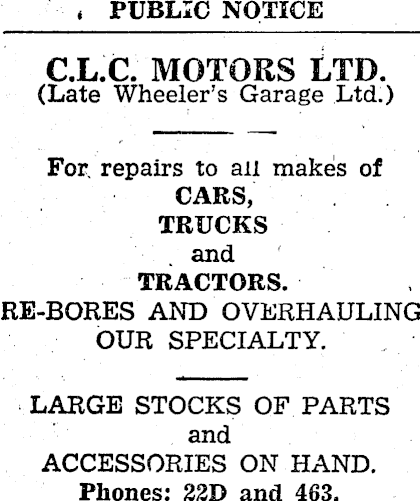 PUBLIC NOTICE

C.L.C. MOTORS LTD.
(Late Wheeler's Garage Ltd.)

For repairs to all makes of
CARS,
TRUCKS
and
TRACTORS.
RE-BORES AND OVERHAULING
OUR SPECIALTY.

LARGE STOCKS OF PARTS
and
ACCESSORIES ON HAND.
Phones: 22D and 463.